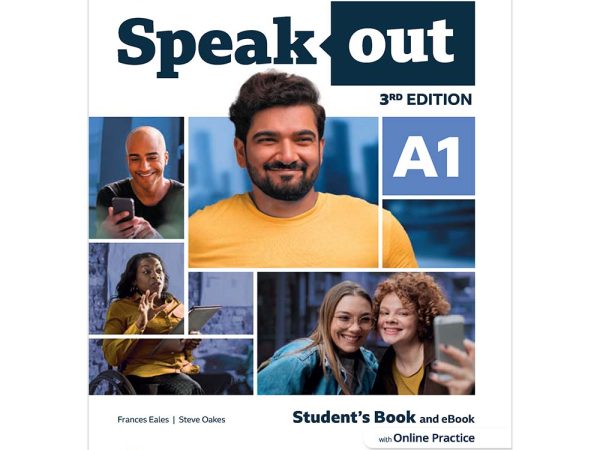 Speak out

3RD EDITION

A1

Frances Eales | Steve Oakes

Student's Book and eBook

with Online Practice